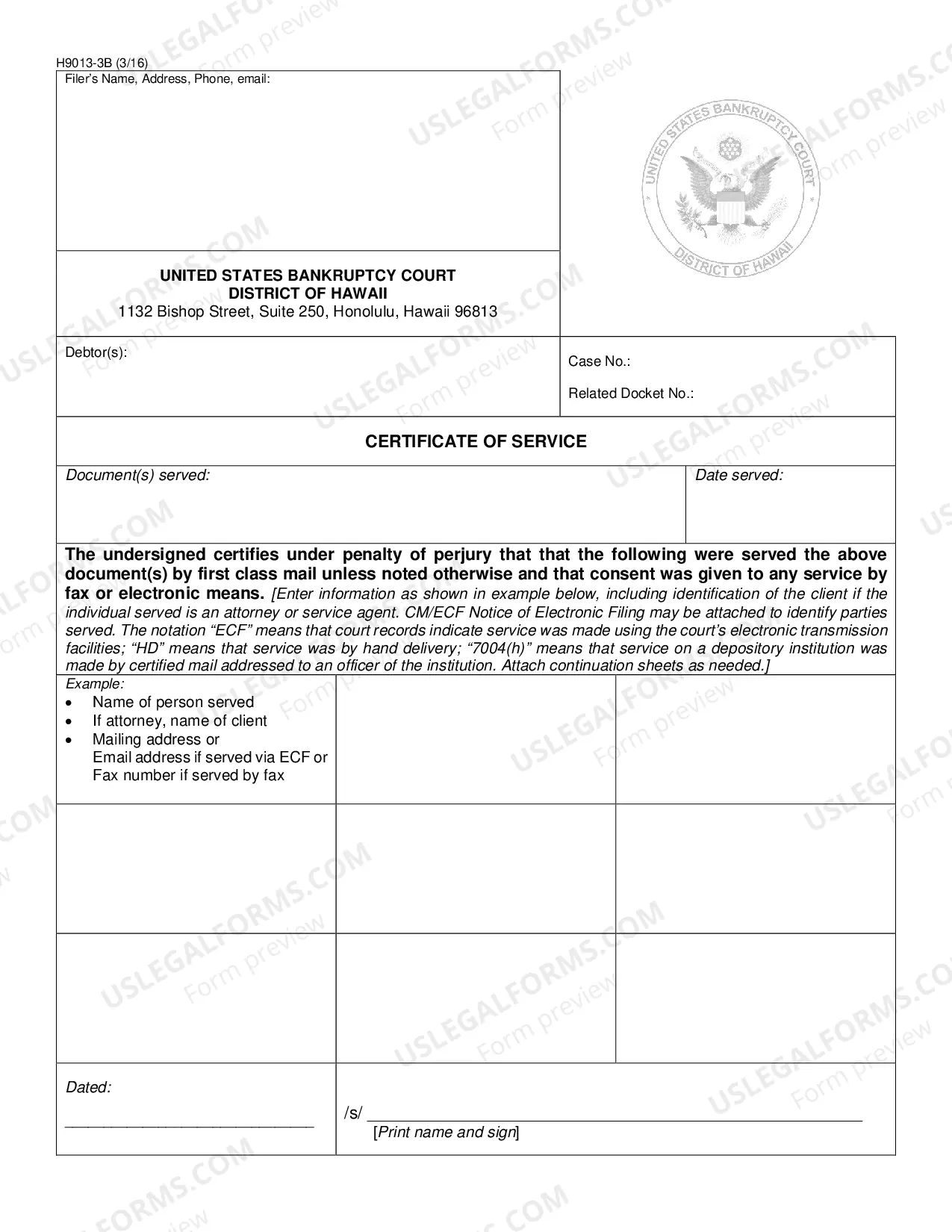 H9013-3B (3/16)
Filer's Name, Address, Phone, email:

UNITED STATES BANKRUPTCY COURT
DISTRICT OF HAWAII
1132 Bishop Street, Suite 250, Honolulu, Hawaii 96813

UNITED STATES BANKRUPTCY COURT
DISTRICT OF HAWAII

Debtor(s):

Case No.:

Related Docket No.:

CERTIFICATE OF SERVICE

Document(s) served:

Date served:

The undersigned certifies under penalty of perjury that that the following were served the above document(s) by first class mail unless noted otherwise and that consent was given to any service by fax or electronic means. [Enter information as shown in example below, including identification of the client if the individual served is an attorney or service agent. CM/ECF Notice of Electronic Filing may be attached to identify parties served. The notation "ECF" means that court records indicate service was made using the court's electronic transmission facilities; "HD" means that service was by hand delivery; "7004(h)" means that service on a depository institution was made by certified mail addressed to an officer of the institution. Attach continuation sheets as needed.]

Example:
• Name of person served
• If attorney, name of client
• Mailing address or
Email address if served via ECF or
Fax number if served by fax

Dated:
____

/s/ ____
[Print name and sign]

USLEGALFORMS.COM
Form preview